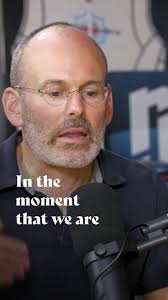 In the moment that we are